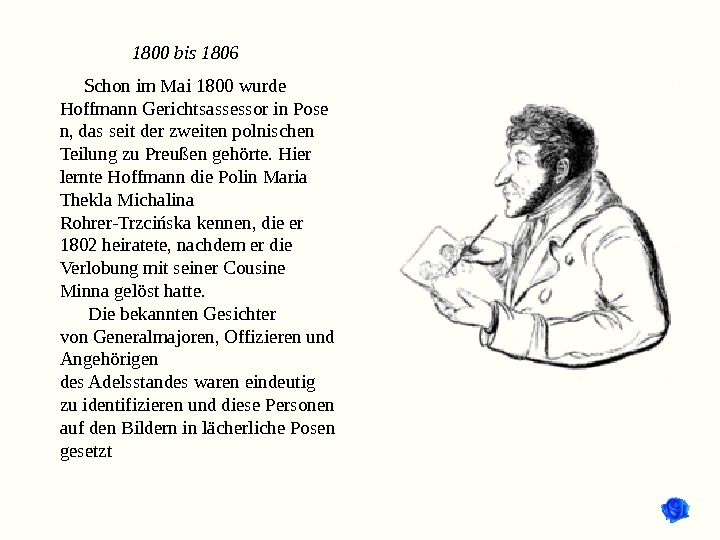 1800 bis 1806

Schon im Mai 1800 wurde Hoffmann Gerichtsassessor in Pose n, das seit der zweiten polnischen Teilung zu Preußen gehörte. Hier lernte Hoffmann die Polin Maria Thekla Michalina Rohrer-Trzcińska kennen, die er 1802 heiratete, nachdem er die Verlobung mit seiner Cousine Minna gelöst hatte.

Die bekannten Gesichter von Generalmajoren, Offizieren und Angehörigen des Adelsstandes waren eindeutig zu identifizieren und diese Personen auf den Bildern in lächerliche Posen gesetzt